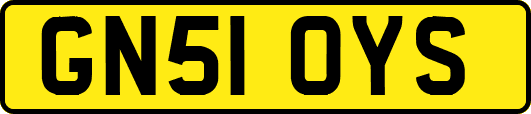 GN51 OYS